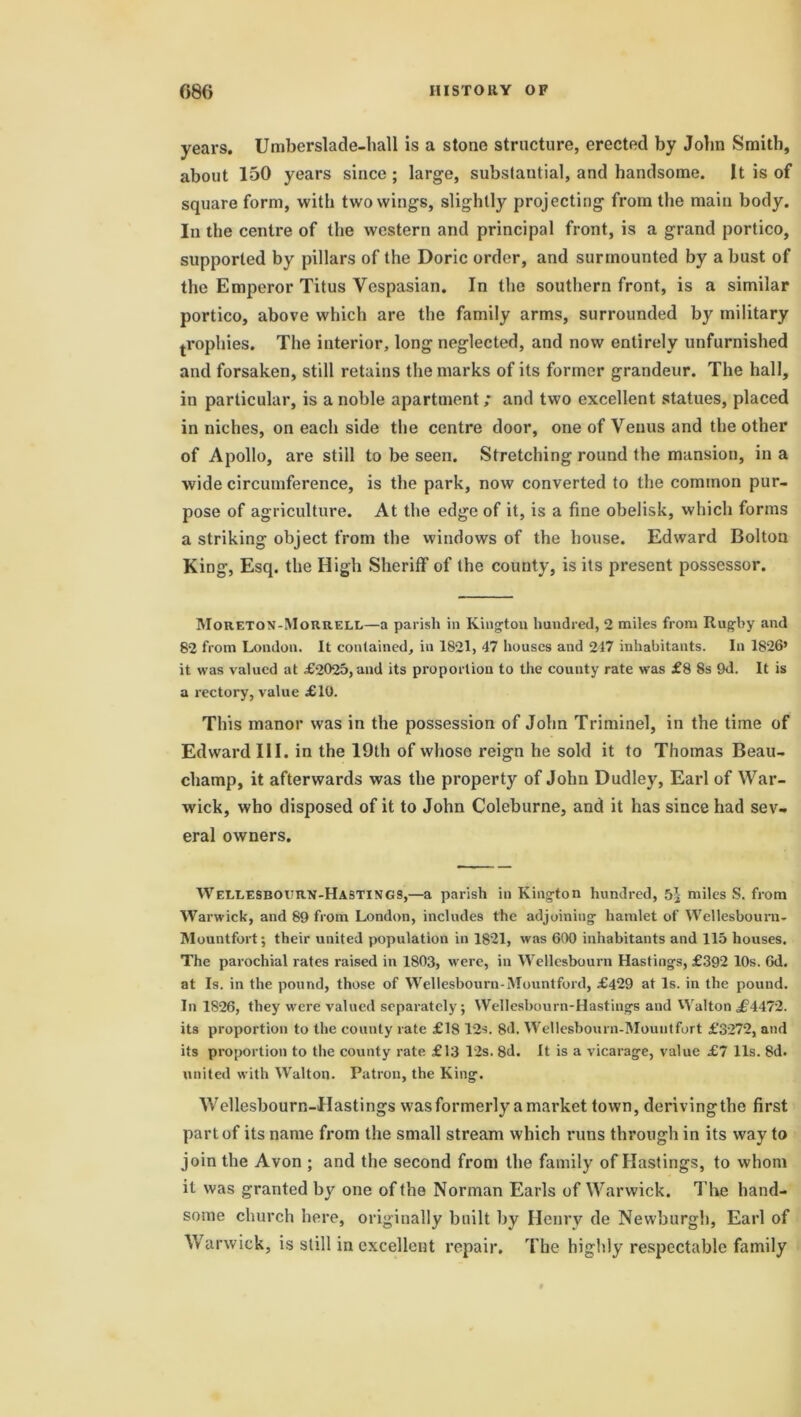 686 HISTORY OF

years. Umberslade-hall is a stone structure, erected by John Smith, about 150 years since; large, substantial, and handsome. It is of square form, with two wings, slightly projecting from the main body. In the centre of the western and principal front, is a grand portico, supported by pillars of the Doric order, and surmounted by a bust of the Emperor Titus Vespasian. In the southern front, is a similar portico, above which are the family arms, surrounded by military trophies. The interior, long neglected, and now entirely unfurnished and forsaken, still retains the marks of its former grandeur. The hall, in particular, is a noble apartment; and two excellent statues, placed in niches, on each side the centre door, one of Venus and the other of Apollo, are still to be seen. Stretching round the mansion, in a wide circumference, is the park, now converted to the common purpose of agriculture. At the edge of it, is a fine obelisk, which forms a striking object from the windows of the house. Edward Bolton King, Esq. the High Sheriff of the county, is its present possessor.

Moreton-Morrell—a parish in Kington hundred, 2 miles from Rugby and 82 from London. It contained, in 1821, 47 houses and 247 inhabitants. In 1826' it was valued at £2025, and its proportion to the county rate was £8 8s 9d. It is a rectory, value £10.

This manor was in the possession of John Triminel, in the time of Edward III. in the 19th of whose reign he sold it to Thomas Beauchamp, it afterwards was the property of John Dudley, Earl of Warwick, who disposed of it to John Coleburne, and it has since had several owners.

Wellesbourn-Hastings,—a parish in Kington hundred, $5\frac{1}{2}$ miles S. from Warwick, and 89 from London, includes the adjoining hamlet of Wellesbourn-Mountfort; their united population in 1821, was 600 inhabitants and 115 houses. The parochial rates raised in 1803, were, in Wellesbourn Hastings, £392 10s. 6d. at 1s. in the pound, those of Wellesbourn-Mountford, £429 at 1s. in the pound. In 1826, they were valued separately; Wellesbourn-Hastings and Walton £4472. its proportion to the county rate £18 12s. 8d. Wellesbourn-Mountfort £3272, and its proportion to the county rate £13 12s. 8d. It is a vicarage, value £7 11s. 8d. united with Walton. Patron, the King.

Wellesbourn-Hastings was formerly a market town, deriving the first part of its name from the small stream which runs through in its way to join the Avon; and the second from the family of Hastings, to whom it was granted by one of the Norman Earls of Warwick. The handsome church here, originally built by Henry de Newburgh, Earl of Warwick, is still in excellent repair. The highly respectable family